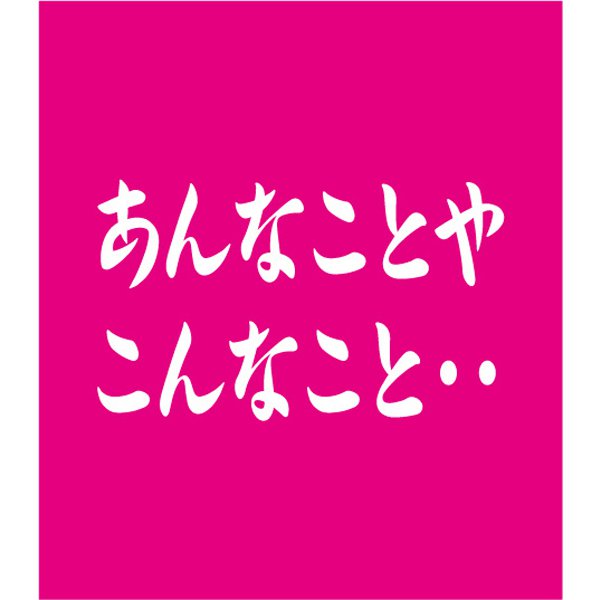 あんなことや
こんなこと‥